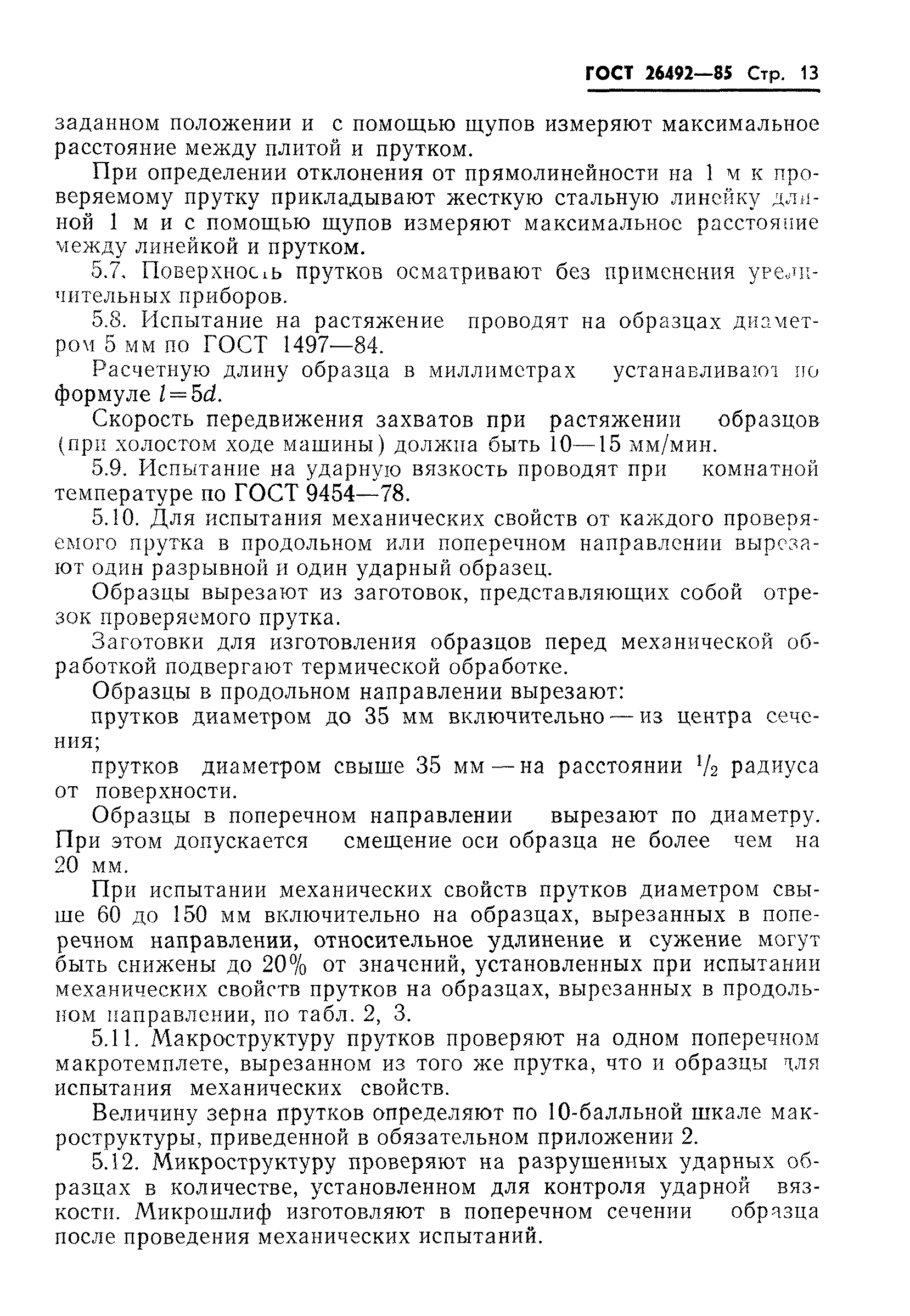 ГОСТ 26492—85 Стр. 13

заданном положении и с помощью щупов измеряют максимальное расстояние между плитой и прутком.

При определении отклонения от прямолинейности на 1 м к проверяемому прутку прикладывают жесткую стальную линейку длиной 1 м и с помощью щупов измеряют максимальное расстояние между линейкой и прутком.

5.7. Поверхность прутков осматривают без применения увеличительных приборов.

5.8. Испытание на растяжение проводят на образцах диаметром 5 мм по ГОСТ 1497—84.

Расчетную длину образца в миллиметрах устанавливают по формуле $l=5d$.

Скорость передвижения захватов при растяжении образцов (при холостом ходе машины) должна быть 10—15 мм/мин.

5.9. Испытание на ударную вязкость проводят при комнатной температуре по ГОСТ 9454—78.

5.10. Для испытания механических свойств от каждого проверяемого прутка в продольном или поперечном направлении вырезают один разрывной и один ударный образец.

Образцы вырезают из заготовок, представляющих собой отрезок проверяемого прутка.

Заготовки для изготовления образцов перед механической обработкой подвергают термической обработке.

Образцы в продольном направлении вырезают:

прутков диаметром до 35 мм включительно — из центра сечения;

прутков диаметром свыше 35 мм — на расстоянии $^1/_2$ радиуса от поверхности.

Образцы в поперечном направлении вырезают по диаметру. При этом допускается смещение оси образца не более чем на 20 мм.

При испытании механических свойств прутков диаметром свыше 60 до 150 мм включительно на образцах, вырезанных в поперечном направлении, относительное удлинение и сужение могут быть снижены до 20% от значений, установленных при испытании механических свойств прутков на образцах, вырезанных в продольном направлении, по табл. 2, 3.

5.11. Макроструктуру прутков проверяют на одном поперечном макротемплете, вырезанном из того же прутка, что и образцы для испытания механических свойств.

Величину зерна прутков определяют по 10-балльной шкале макроструктуры, приведенной в обязательном приложении 2.

5.12. Микроструктуру проверяют на разрушенных ударных образцах в количестве, установленном для контроля ударной вязкости. Микрошлиф изготовляют в поперечном сечении образца после проведения механических испытаний.